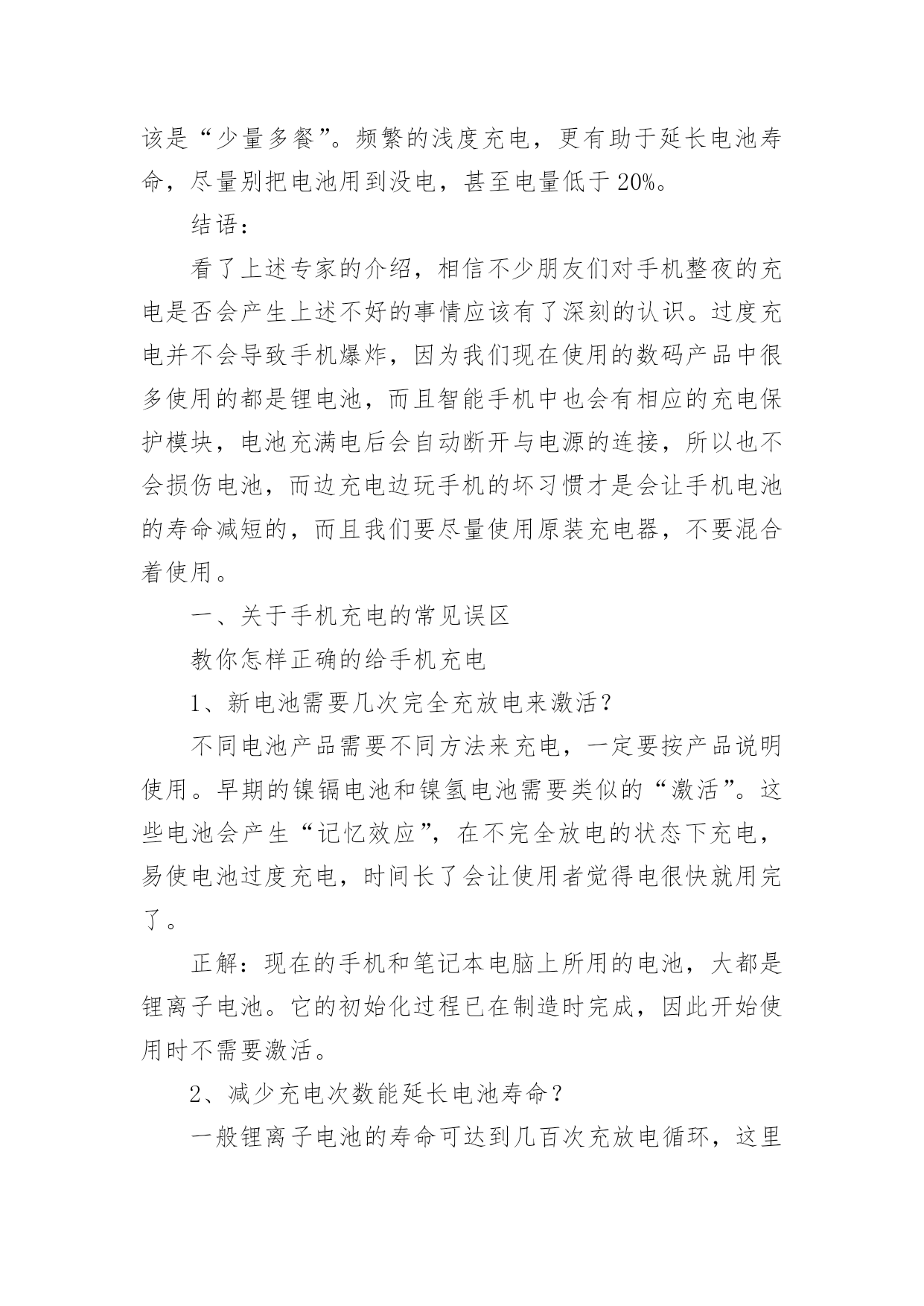 该是“少量多餐”。频繁的浅度充电，更有助于延长电池寿命，尽量别把电池用到没电，甚至电量低于 20%。

结语：

看了上述专家的介绍，相信不少朋友们对手机整夜的充电是否会产生上述不好的事情应该有了深刻的认识。过度充电并不会导致手机爆炸，因为我们现在使用的数码产品中很多使用的都是锂电池，而且智能手机中也会有相应的充电保护模块，电池充满电后会自动断开与电源的连接，所以也不会损伤电池，而边充电边玩手机的坏习惯才是会让手机电池的寿命减短的，而且我们要尽量使用原装充电器，不要混合着使用。

一、关于手机充电的常见误区

教你怎样正确的给手机充电

1、新电池需要几次完全充放电来激活？

不同电池产品需要不同方法来充电，一定要按产品说明使用。早期的镍镉电池和镍氢电池需要类似的“激活”。这些电池会产生“记忆效应”，在不完全放电的状态下充电，易使电池过度充电，时间长了会让使用者觉得电很快就用完了。

正解：现在的手机和笔记本电脑上所用的电池，大都是锂离子电池。它的初始化过程已在制造时完成，因此开始使用时不需要激活。

2、减少充电次数能延长电池寿命？

一般锂离子电池的寿命可达到几百次充放电循环，这里